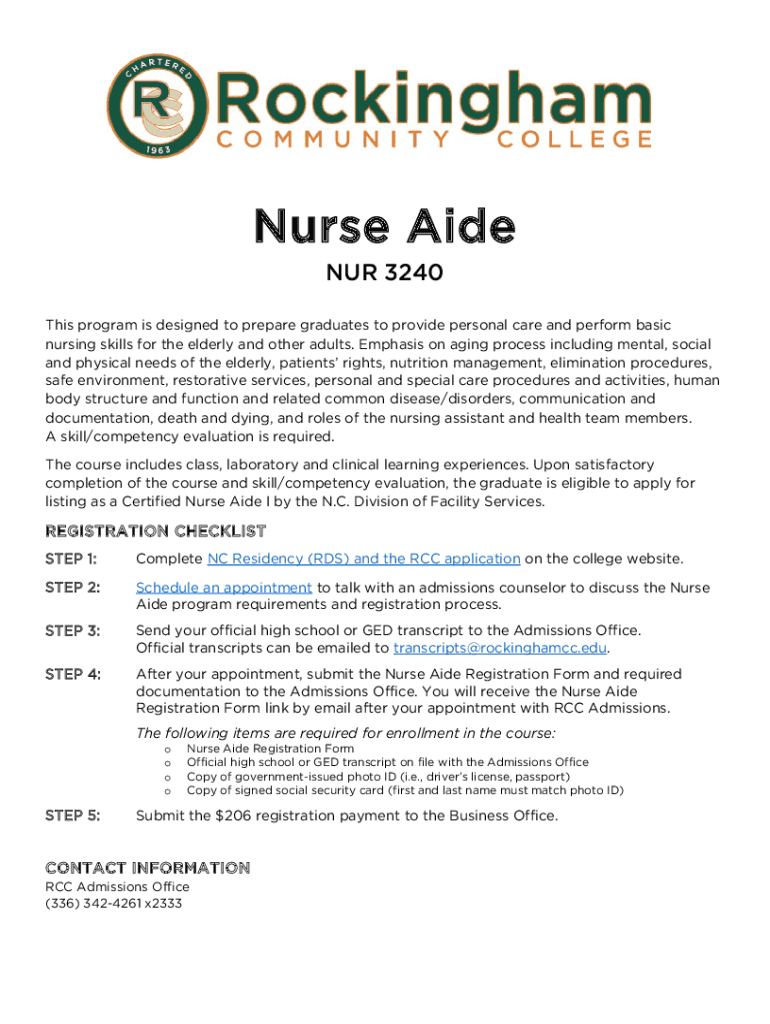 CHARTERED
RCC
1963
Rockingham
COMMUNITY COLLEGE

Nurse Aide

NUR 3240

This program is designed to prepare graduates to provide personal care and perform basic nursing skills for the elderly and other adults. Emphasis on aging process including mental, social and physical needs of the elderly, patients' rights, nutrition management, elimination procedures, safe environment, restorative services, personal and special care procedures and activities, human body structure and function and related common disease/disorders, communication and documentation, death and dying, and roles of the nursing assistant and health team members. A skill/competency evaluation is required.

The course includes class, laboratory and clinical learning experiences. Upon satisfactory completion of the course and skill/competency evaluation, the graduate is eligible to apply for listing as a Certified Nurse Aide I by the N.C. Division of Facility Services.

REGISTRATION CHECKLIST

STEP 1: Complete NC Residency (RDS) and the RCC application on the college website.

STEP 2: Schedule an appointment to talk with an admissions counselor to discuss the Nurse Aide program requirements and registration process.

STEP 3: Send your official high school or GED transcript to the Admissions Office. Official transcripts can be emailed to transcripts@rockinghamcc.edu.

STEP 4: After your appointment, submit the Nurse Aide Registration Form and required documentation to the Admissions Office. You will receive the Nurse Aide Registration Form link by email after your appointment with RCC Admissions.

The following items are required for enrollment in the course:
o Nurse Aide Registration Form
o Official high school or GED transcript on file with the Admissions Office
o Copy of government-issued photo ID (i.e., driver's license, passport)
o Copy of signed social security card (first and last name must match photo ID)

STEP 5: Submit the $206 registration payment to the Business Office.

CONTACT INFORMATION
RCC Admissions Office
(336) 342-4261 x2333